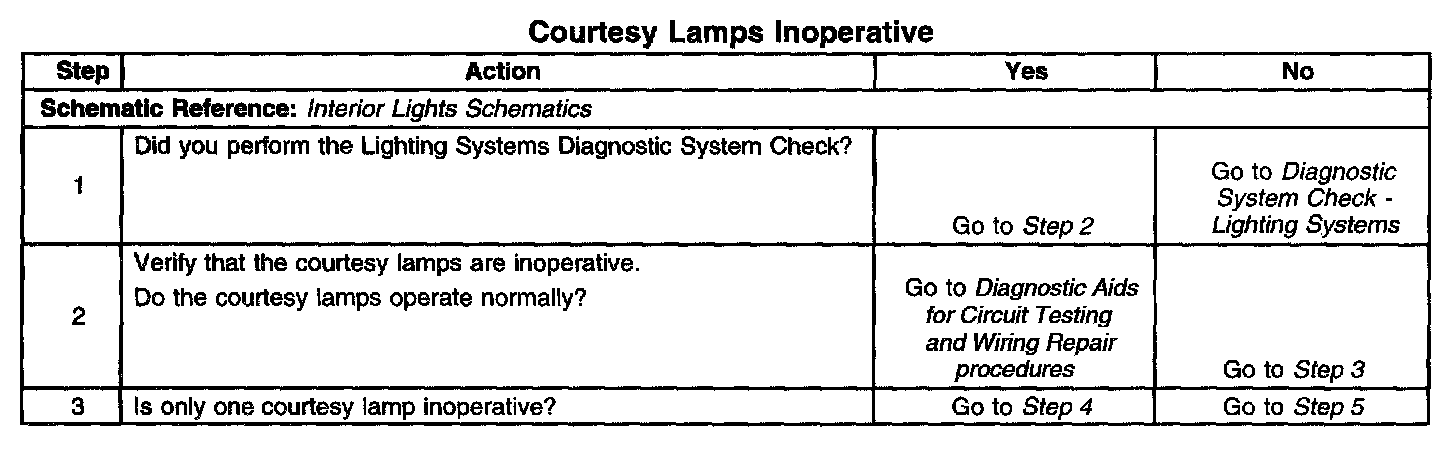 Courtesy Lamps Inoperative

| Step | Action | Yes | No |
|---|---|---|---|
| Schematic Reference: Interior Lights Schematics | | | |
| 1 | Did you perform the Lighting Systems Diagnostic System Check? | Go to Step 2 | Go to Diagnostic System Check - Lighting Systems |
| 2 | Verify that the courtesy lamps are inoperative. Do the courtesy lamps operate normally? | Go to Diagnostic Aids for Circuit Testing and Wiring Repair procedures | Go to Step 3 |
| 3 | Is only one courtesy lamp inoperative? | Go to Step 4 | Go to Step 5 |